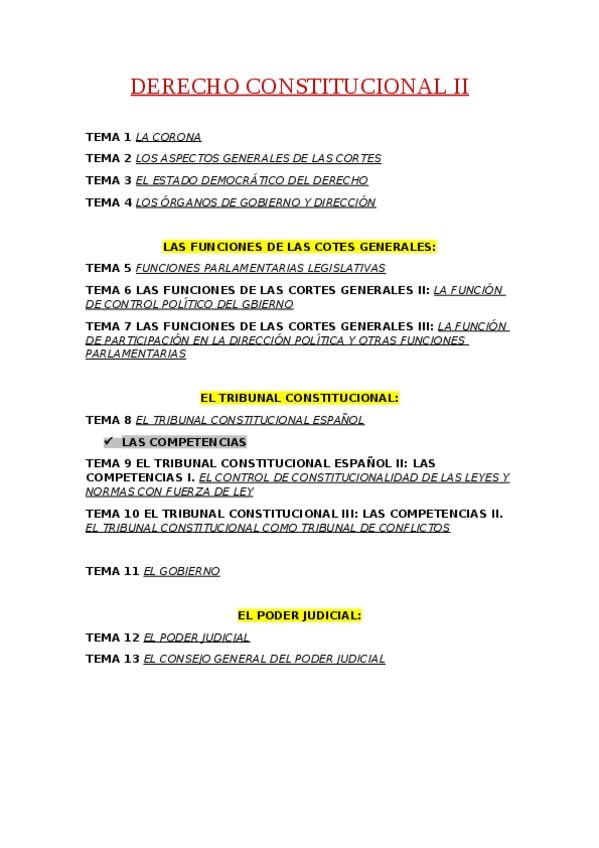 DERECHO CONSTITUCIONAL II

TEMA 1 LA CORONA

TEMA 2 LOS ASPECTOS GENERALES DE LAS CORTES

TEMA 3 EL ESTADO DEMOCRÁTICO DEL DERECHO

TEMA 4 LOS ÓRGANOS DE GOBIERNO Y DIRECCIÓN

LAS FUNCIONES DE LAS COTES GENERALES:

TEMA 5 FUNCIONES PARLAMENTARIAS LEGISLATIVAS

TEMA 6 LAS FUNCIONES DE LAS CORTES GENERALES II: LA FUNCIÓN DE CONTROL POLÍTICO DEL GBIERNO

TEMA 7 LAS FUNCIONES DE LAS CORTES GENERALES III: LA FUNCIÓN DE PARTICIPACIÓN EN LA DIRECCIÓN POLÍTICA Y OTRAS FUNCIONES PARLAMENTARIAS

EL TRIBUNAL CONSTITUCIONAL:

TEMA 8 EL TRIBUNAL CONSTITUCIONAL ESPAÑOL

✔ LAS COMPETENCIAS

TEMA 9 EL TRIBUNAL CONSTITUCIONAL ESPAÑOL II: LAS COMPETENCIAS I. EL CONTROL DE CONSTITUCIONALIDAD DE LAS LEYES Y NORMAS CON FUERZA DE LEY

TEMA 10 EL TRIBUNAL CONSTITUCIONAL III: LAS COMPETENCIAS II. EL TRIBUNAL CONSTITUCIONAL COMO TRIBUNAL DE CONFLICTOS

TEMA 11 EL GOBIERNO

EL PODER JUDICIAL:

TEMA 12 EL PODER JUDICIAL

TEMA 13 EL CONSEJO GENERAL DEL PODER JUDICIAL